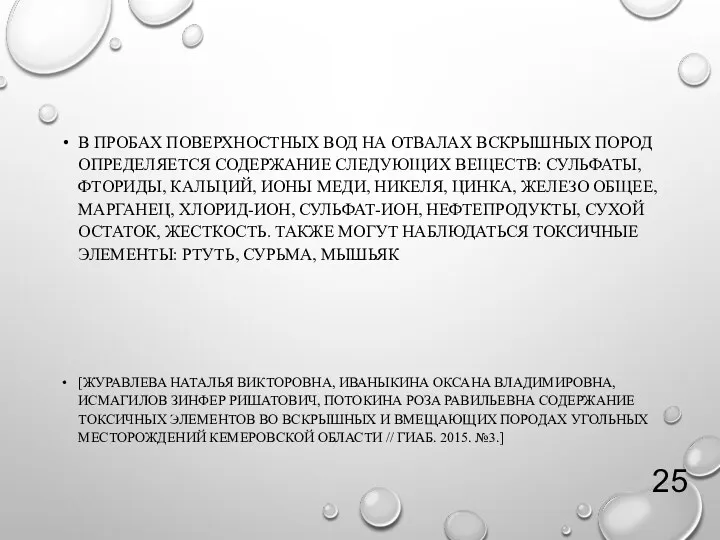 • В ПРОБАХ ПОВЕРХНОСТНЫХ ВОД НА ОТВАЛАХ ВСКРЫШНЫХ ПОРОД ОПРЕДЕЛЯЕТСЯ СОДЕРЖАНИЕ СЛЕДУЮЩИХ ВЕЩЕСТВ: СУЛЬФАТЫ, ФТОРИДЫ, КАЛЬЦИЙ, ИОНЫ МЕДИ, НИКЕЛЯ, ЦИНКА, ЖЕЛЕЗО ОБЩЕЕ, МАРГАНЕЦ, ХЛОРИД-ИОН, СУЛЬФАТ-ИОН, НЕФТЕПРОДУКТЫ, СУХОЙ ОСТАТОК, ЖЕСТКОСТЬ. ТАКЖЕ МОГУТ НАБЛЮДАТЬСЯ ТОКСИЧНЫЕ ЭЛЕМЕНТЫ: РТУТЬ, СУРЬМА, МЫШЬЯК

• [ЖУРАВЛЕВА НАТАЛЬЯ ВИКТОРОВНА, ИВАНЫКИНА ОКСАНА ВЛАДИМИРОВНА, ИСМАГИЛОВ ЗИНФЕР РИШАТОВИЧ, ПОТОКИНА РОЗА РАВИЛЬЕВНА СОДЕРЖАНИЕ ТОКСИЧНЫХ ЭЛЕМЕНТОВ ВО ВСКРЫШНЫХ И ВМЕЩАЮЩИХ ПОРОДАХ УГОЛЬНЫХ МЕСТОРОЖДЕНИЙ КЕМЕРОВСКОЙ ОБЛАСТИ // ГИАБ. 2015. №3.]

25